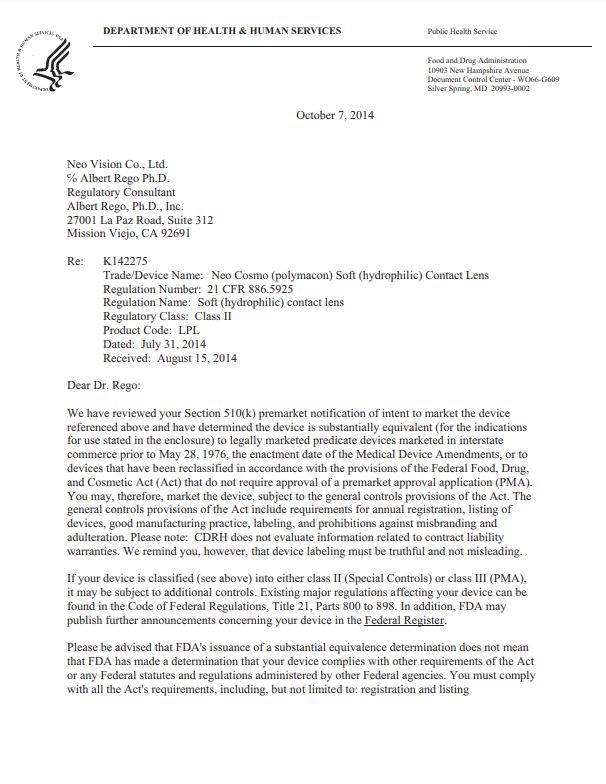 DEPARTMENT OF HEALTH & HUMAN SERVICES

Public Health Service

Food and Drug Administration
10903 New Hampshire Avenue
Document Control Center - WO66-G609
Silver Spring, MD 20993-0002

October 7, 2014

Neo Vision Co., Ltd.
℅ Albert Rego Ph.D.
Regulatory Consultant
Albert Rego, Ph.D., Inc.
27001 La Paz Road, Suite 312
Mission Viejo, CA 92691

Re: K142275
Trade/Device Name: Neo Cosmo (polymacon) Soft (hydrophilic) Contact Lens
Regulation Number: 21 CFR 886.5925
Regulation Name: Soft (hydrophilic) contact lens
Regulatory Class: Class II
Product Code: LPL
Dated: July 31, 2014
Received: August 15, 2014

Dear Dr. Rego:

We have reviewed your Section 510(k) premarket notification of intent to market the device referenced above and have determined the device is substantially equivalent (for the indications for use stated in the enclosure) to legally marketed predicate devices marketed in interstate commerce prior to May 28, 1976, the enactment date of the Medical Device Amendments, or to devices that have been reclassified in accordance with the provisions of the Federal Food, Drug, and Cosmetic Act (Act) that do not require approval of a premarket approval application (PMA). You may, therefore, market the device, subject to the general controls provisions of the Act. The general controls provisions of the Act include requirements for annual registration, listing of devices, good manufacturing practice, labeling, and prohibitions against misbranding and adulteration. Please note: CDRH does not evaluate information related to contract liability warranties. We remind you, however, that device labeling must be truthful and not misleading.

If your device is classified (see above) into either class II (Special Controls) or class III (PMA), it may be subject to additional controls. Existing major regulations affecting your device can be found in the Code of Federal Regulations, Title 21, Parts 800 to 898. In addition, FDA may publish further announcements concerning your device in the Federal Register.

Please be advised that FDA's issuance of a substantial equivalence determination does not mean that FDA has made a determination that your device complies with other requirements of the Act or any Federal statutes and regulations administered by other Federal agencies. You must comply with all the Act's requirements, including, but not limited to: registration and listing